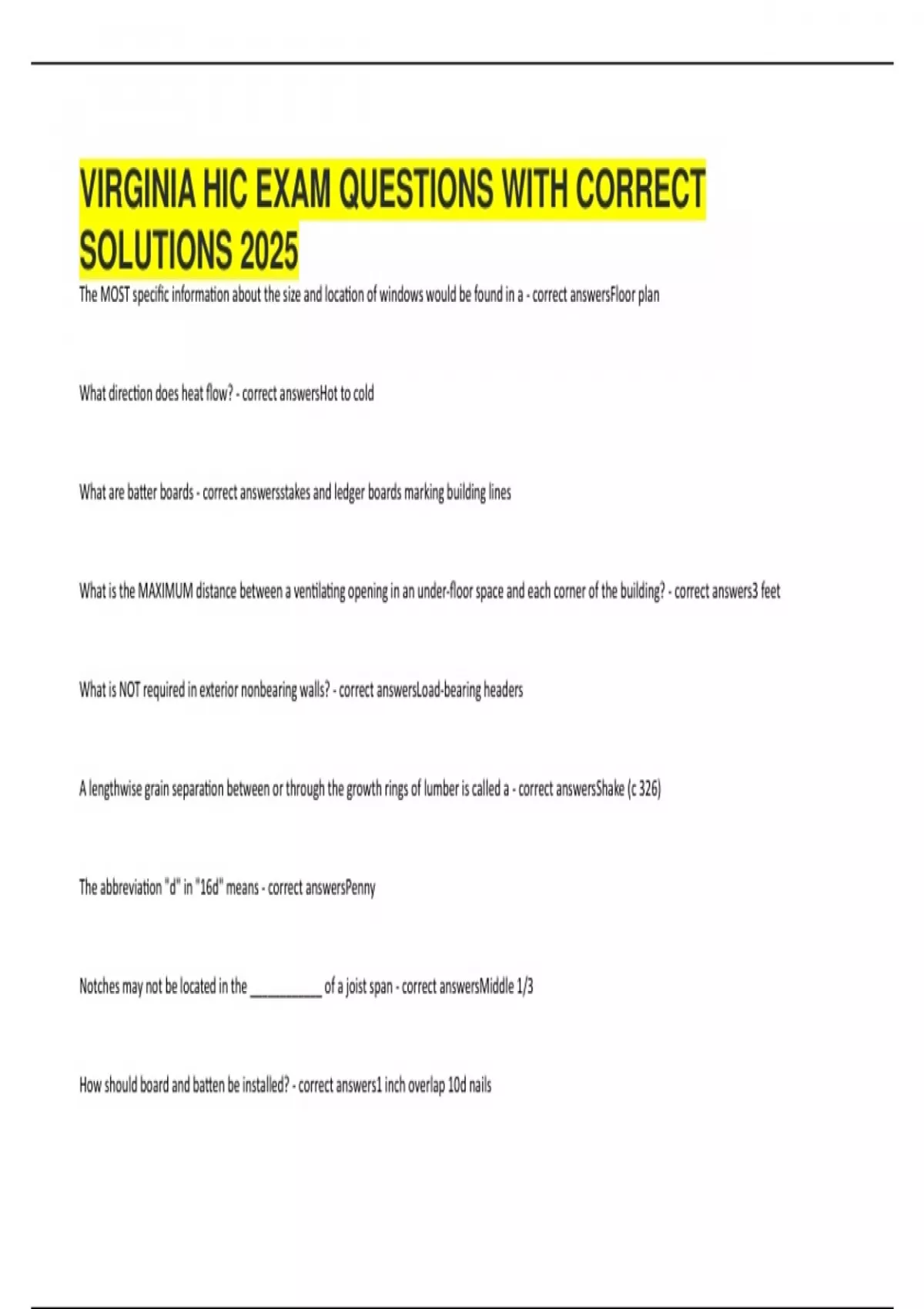 VIRGINIA HIC EXAM QUESTIONS WITH CORRECT SOLUTIONS 2025

The MOST specific information about the size and location of windows would be found in a - correct answersFloor plan

What direction does heat flow? - correct answersHot to cold

What are batter boards - correct answersstakes and ledger boards marking building lines

What is the MAXIMUM distance between a ventilating opening in an under-floor space and each corner of the building? - correct answers3 feet

What is NOT required in exterior nonbearing walls? - correct answersLoad-bearing headers

A lengthwise grain separation between or through the growth rings of lumber is called a - correct answersShake (c 326)

The abbreviation "d" in "16d" means - correct answersPenny

Notches may not be located in the __________ of a joist span - correct answersMiddle 1/3

How should board and batten be installed? - correct answers1 inch overlap 10d nails